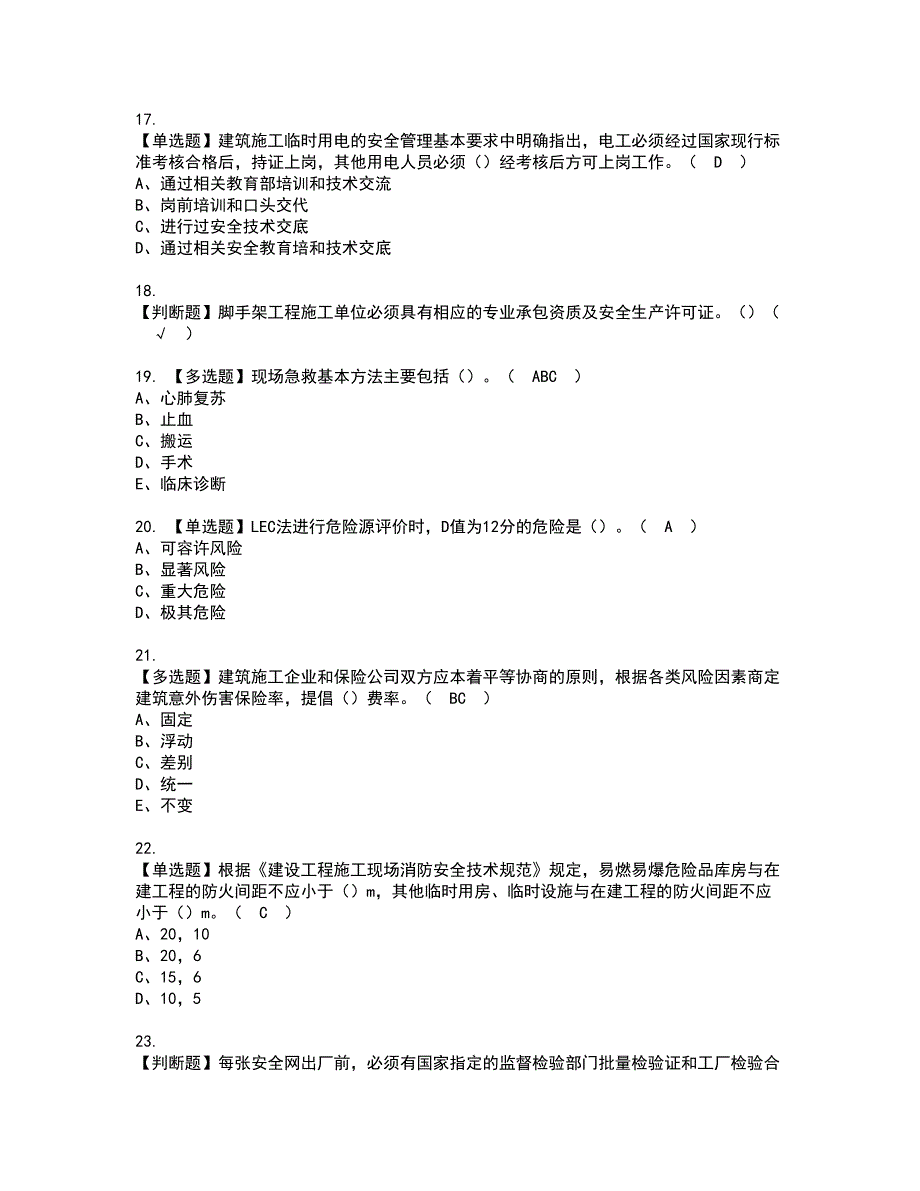 17.
【单选题】建筑施工临时用电的安全管理基本要求中明确指出，电工必须经过国家现行标准考核合格后，持证上岗，其他用电人员必须（）经考核后方可上岗工作。（ D ）
A、通过相关教育部培训和技术交流
B、岗前培训和口头交代
C、进行过安全技术交底
D、通过相关安全教育培和技术交底

18.
【判断题】脚手架工程施工单位必须具有相应的专业承包资质及安全生产许可证。（）（ √ ）

19. 【多选题】现场急救基本方法主要包括（）。（ ABC ）
A、心肺复苏
B、止血
C、搬运
D、手术
E、临床诊断

20. 【单选题】LEC法进行危险源评价时，D值为12分的危险是（）。（ A ）
A、可容许风险
B、显著风险
C、重大危险
D、极其危险

21.
【多选题】建筑施工企业和保险公司双方应本着平等协商的原则，根据各类风险因素商定建筑意外伤害保险率，提倡（）费率。（ BC ）
A、固定
B、浮动
C、差别
D、统一
E、不变

22.
【单选题】根据《建设工程施工现场消防安全技术规范》规定，易燃易爆危险品库房与在建工程的防火间距不应小于（）m，其他临时用房、临时设施与在建工程的防火间距不应小于（）m。（ C ）
A、20，10
B、20，6
C、15，6
D、10，5

23.
【判断题】每张安全网出厂前，必须有国家指定的监督检验部门批量检验证和工厂检验合